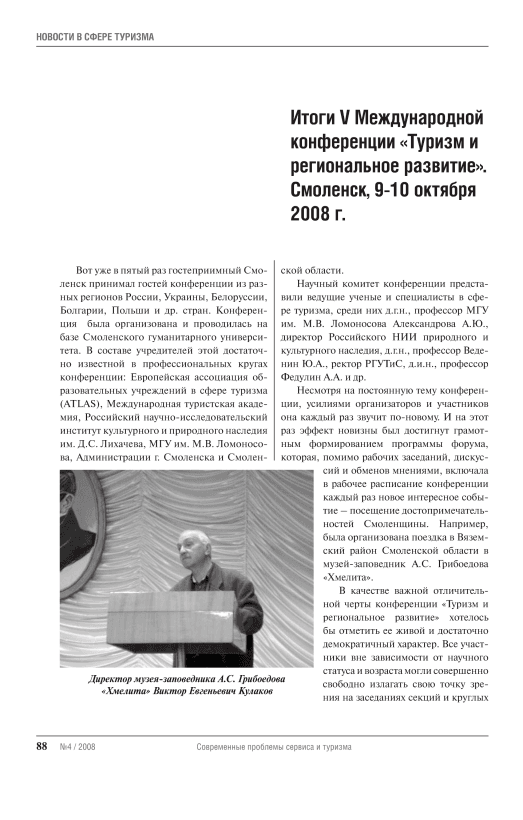 НОВОСТИ В СФЕРЕ ТУРИЗМА

Итоги V Международной конференции «Туризм и региональное развитие». Смоленск, 9-10 октября 2008 г.

Вот уже в пятый раз гостеприимный Смоленск принимал гостей конференции из разных регионов России, Украины, Белоруссии, Болгарии, Польши и др. стран. Конференция была организована и проводилась на базе Смоленского гуманитарного университета. В составе учредителей этой достаточно известной в профессиональных кругах конференции: Европейская ассоциация образовательных учреждений в сфере туризма (ATLAS), Международная туристская академия, Российский научно-исследовательский институт культурного и природного наследия им. Д.С. Лихачева, МГУ им. М.В. Ломоносова, Администрации г. Смоленска и Смоленской области.

Научный комитет конференции представили ведущие ученые и специалисты в сфере туризма, среди них д.г.н., профессор МГУ им. М.В. Ломоносова Александрова А.Ю., директор Российского НИИ природного и культурного наследия, д.г.н., профессор Веденин Ю.А., ректор РГУТиС, д.и.н., профессор Федулин А.А. и др.

Несмотря на постоянную тему конференции, усилиями организаторов и участников она каждый раз звучит по-новому. И на этот раз эффект новизны был достигнут грамотным формированием программы форума, которая, помимо рабочих заседаний, дискуссий и обменов мнениями, включала в рабочее расписание конференции каждый раз новое интересное событие – посещение достопримечательностей Смоленщины. Например, была организована поездка в Вяземский район Смоленской области в музей-заповедник А.С. Грибоедова «Хмелита».

В качестве важной отличительной черты конференции «Туризм и региональное развитие» хотелось бы отметить ее живой и достаточно демократичный характер. Все участники вне зависимости от научного статуса и возраста могли совершенно свободно излагать свою точку зрения на заседаниях секций и круглых

Директор музея-заповедника А.С. Грибоедова «Хмелита» Виктор Евгеньевич Кулаков

88 №4 / 2008 Современные проблемы сервиса и туризма